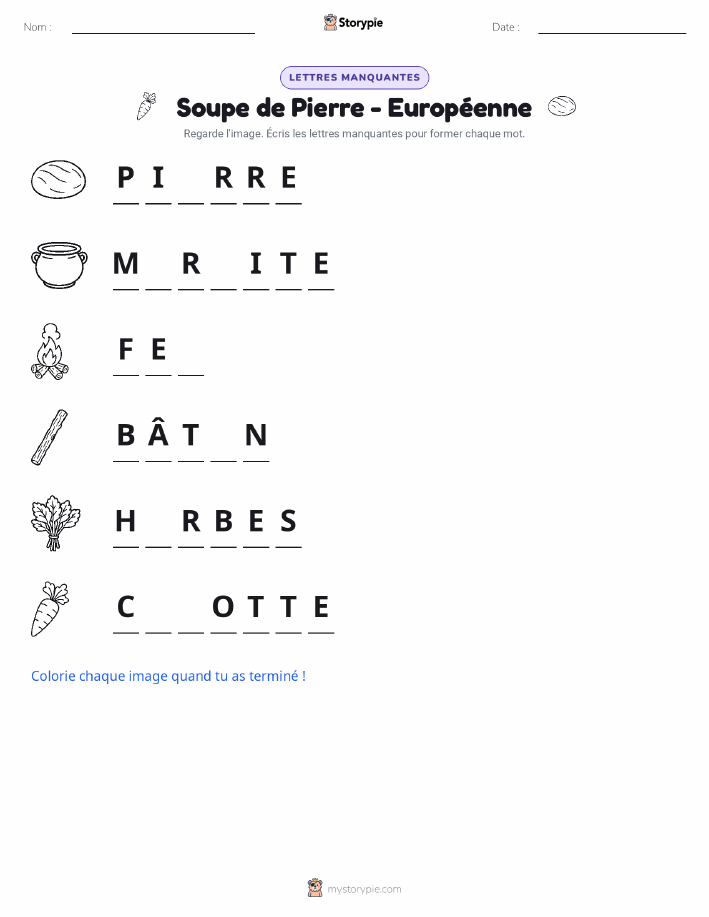 Nom : ____ Storypie Date : ____

LETTRES MANQUANTES

Soupe de Pierre - Européenne

Regarde l'image. Écris les lettres manquantes pour former chaque mot.

P I ____ R R E

M ____ R ____ I T E

F E ____

B Â T ____ N

H ____ R B E S

C ____ ____ O T T E

Colorie chaque image quand tu as terminé !

mystorypie.com